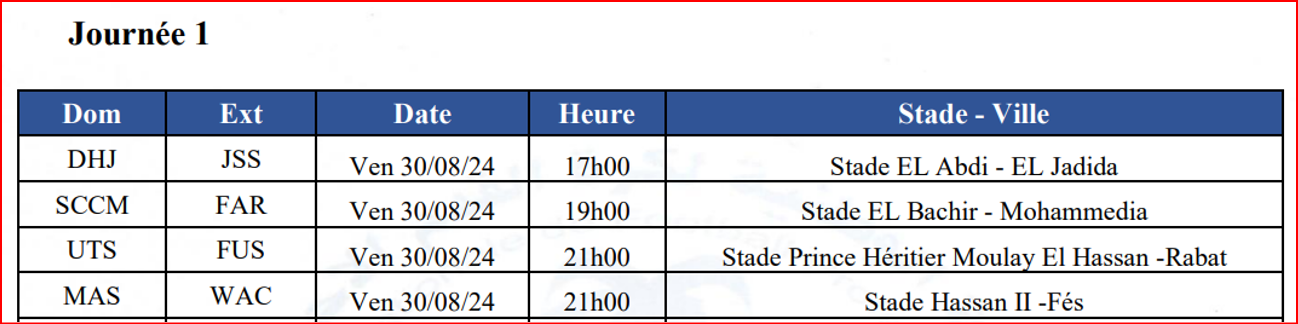 Journée 1

| Dom | Ext | Date | Heure | Stade - Ville |
|---|---|---|---|---|
| DHJ | JSS | Ven 30/08/24 | 17h00 | Stade EL Abdi - EL Jadida |
| SCCM | FAR | Ven 30/08/24 | 19h00 | Stade EL Bachir - Mohammedia |
| UTS | FUS | Ven 30/08/24 | 21h00 | Stade Prince Héritier Moulay El Hassan -Rabat |
| MAS | WAC | Ven 30/08/24 | 21h00 | Stade Hassan II -Fés |